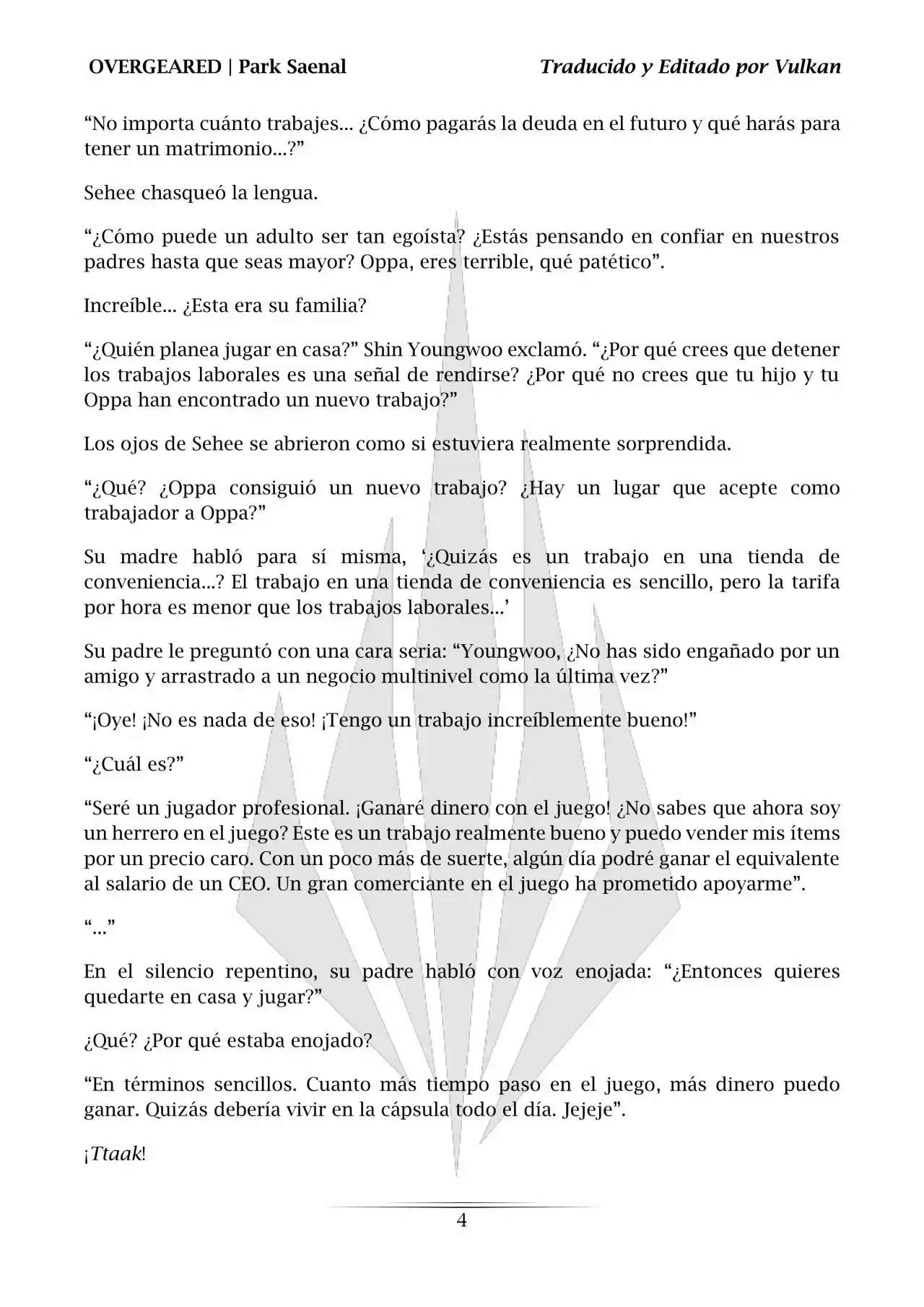 OVERGEARED | Park Saenal

Traducido y Editado por Vulkan

“No importa cuánto trabajes… ¿Cómo pagarás la deuda en el futuro y qué harás para tener un matrimonio…?”

Sehee chasqueó la lengua.

“¿Cómo puede un adulto ser tan egoísta? ¿Estás pensando en confiar en nuestros padres hasta que seas mayor? Oppa, eres terrible, qué patético”.

Increíble… ¿Esta era su familia?

“¿Quién planea jugar en casa?” Shin Youngwoo exclamó. “¿Por qué crees que detener los trabajos laborales es una señal de rendirse? ¿Por qué no crees que tu hijo y tu Oppa han encontrado un nuevo trabajo?”

Los ojos de Sehee se abrieron como si estuviera realmente sorprendida.

“¿Qué? ¿Oppa consiguió un nuevo trabajo? ¿Hay un lugar que acepte como trabajador a Oppa?”

Su madre habló para sí misma, ‘¿Quizás es un trabajo en una tienda de conveniencia…? El trabajo en una tienda de conveniencia es sencillo, pero la tarifa por hora es menor que los trabajos laborales…’

Su padre le preguntó con una cara seria: “Youngwoo, ¿No has sido engañado por un amigo y arrastrado a un negocio multinivel como la última vez?”

“¡Oye! ¡No es nada de eso! ¡Tengo un trabajo increíblemente bueno!”

“¿Cuál es?”

“Seré un jugador profesional. ¡Ganaré dinero con el juego! ¿No sabes que ahora soy un herrero en el juego? Este es un trabajo realmente bueno y puedo vender mis ítems por un precio caro. Con un poco más de suerte, algún día podré ganar el equivalente al salario de un CEO. Un gran comerciante en el juego ha prometido apoyarme”.

“…”

En el silencio repentino, su padre habló con voz enojada: “¿Entonces quieres quedarte en casa y jugar?”

¿Qué? ¿Por qué estaba enojado?

“En términos sencillos. Cuanto más tiempo paso en el juego, más dinero puedo ganar. Quizás debería vivir en la cápsula todo el día. Jejeje”.

¡Ttaak!

4